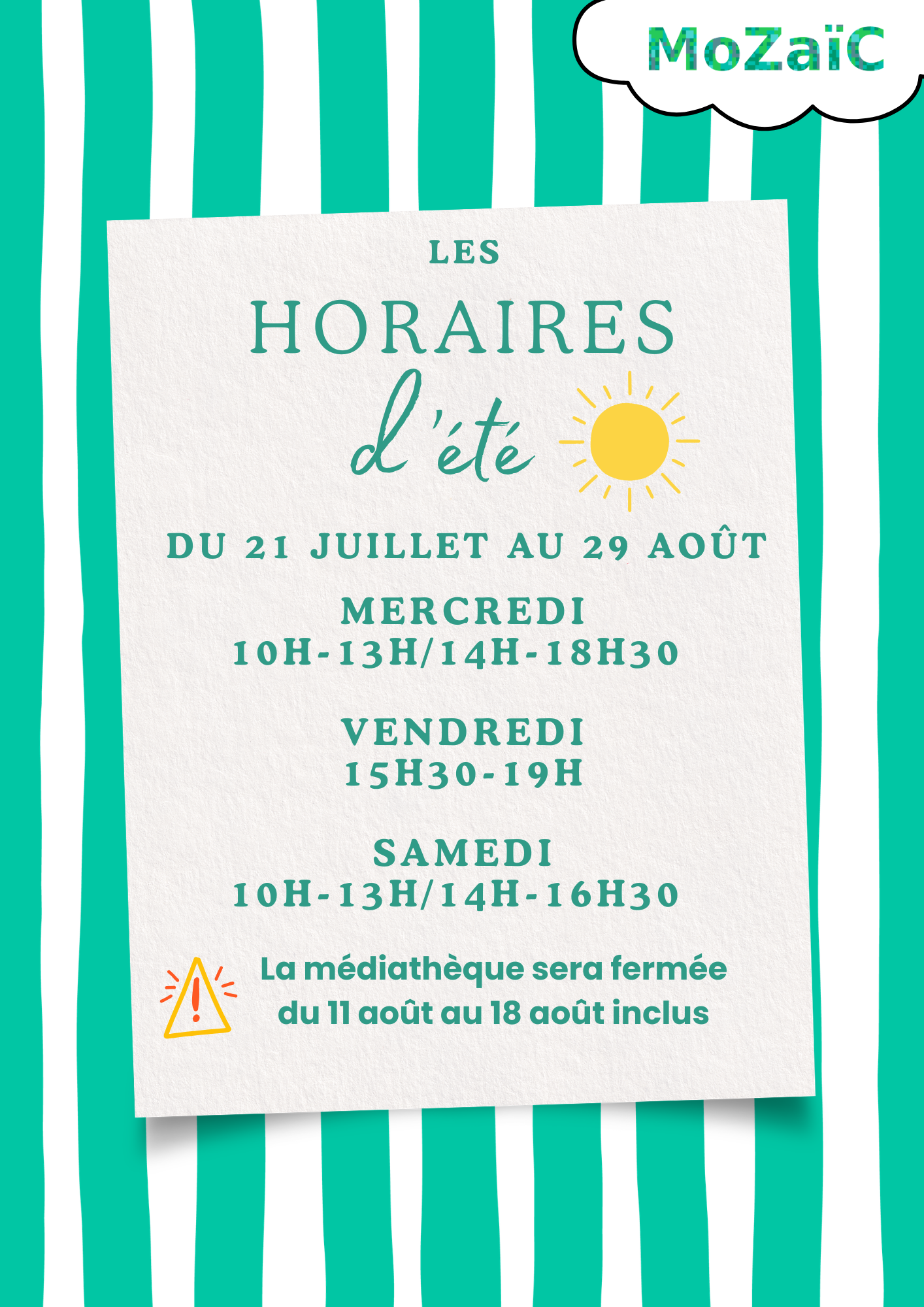 MoZaïC

LES

HORAIRES

d'été

DU 21 JUILLET AU 29 AOÛT

MERCREDI
10H-13H/14H-18H30

VENDREDI
15H30-19H

SAMEDI
10H-13H/14H-16H30

La médiathèque sera fermée du 11 août au 18 août inclus